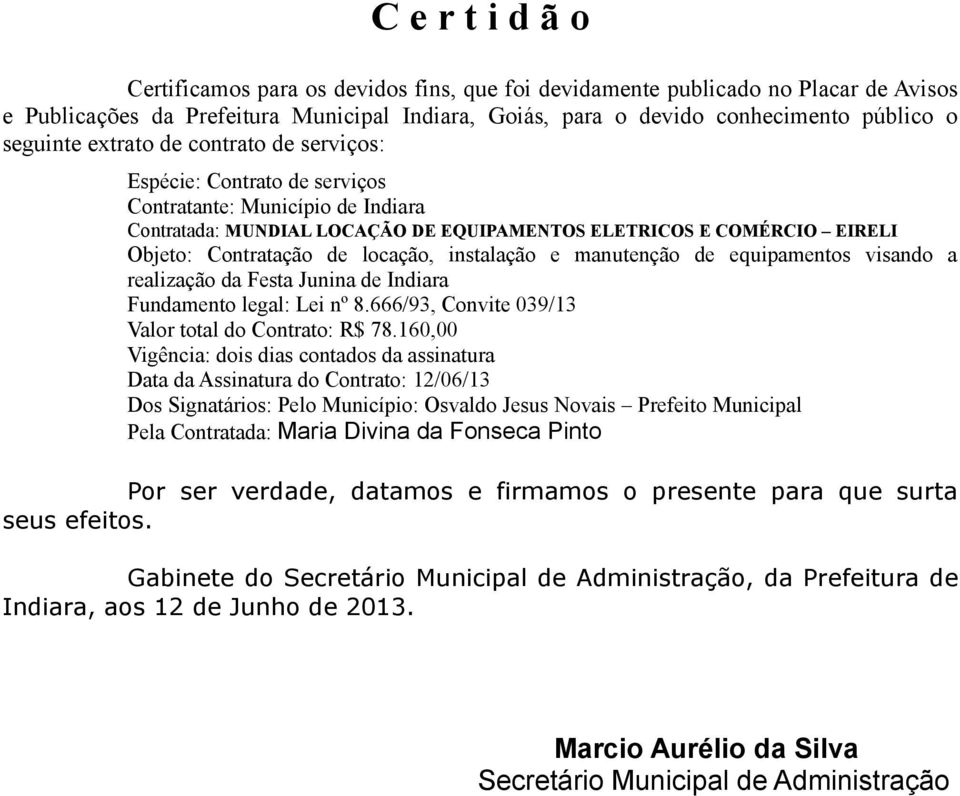 C e r t i d ã o

Certificamos para os devidos fins, que foi devidamente publicado no Placar de Avisos e Publicações da Prefeitura Municipal Indiara, Goiás, para o devido conhecimento público o seguinte extrato de contrato de serviços:

Espécie: Contrato de serviços
Contratante: Município de Indiara
Contratada: MUNDIAL LOCAÇÃO DE EQUIPAMENTOS ELETRICOS E COMÉRCIO – EIRELI
Objeto: Contratação de locação, instalação e manutenção de equipamentos visando a realização da Festa Junina de Indiara
Fundamento legal: Lei nº 8.666/93, Convite 039/13
Valor total do Contrato: R$ 78.160,00
Vigência: dois dias contados da assinatura
Data da Assinatura do Contrato: 12/06/13
Dos Signatários: Pelo Município: Osvaldo Jesus Novais – Prefeito Municipal
Pela Contratada: Maria Divina da Fonseca Pinto

Por ser verdade, datamos e firmamos o presente para que surta seus efeitos.

Gabinete do Secretário Municipal de Administração, da Prefeitura de Indiara, aos 12 de Junho de 2013.

Marcio Aurélio da Silva
Secretário Municipal de Administração